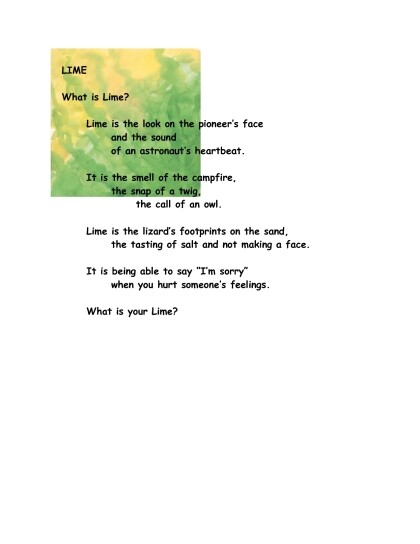 LIME

What is Lime?

Lime is the look on the pioneer's face
and the sound
of an astronaut's heartbeat.

It is the smell of the campfire,
the snap of a twig,
the call of an owl.

Lime is the lizard's footprints on the sand,
the tasting of salt and not making a face.

It is being able to say "I'm sorry"
when you hurt someone's feelings.

What is your Lime?